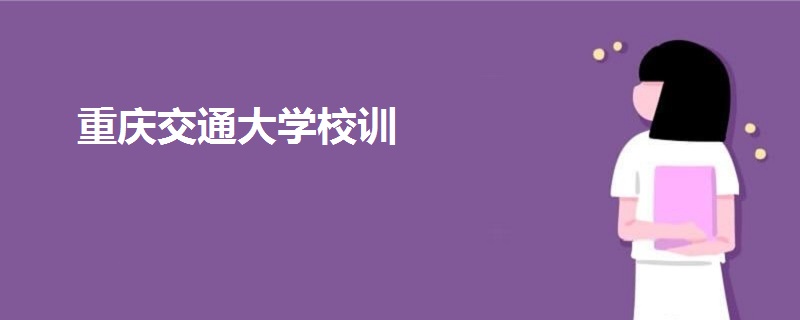 重庆交通大学校训